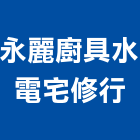 永麗廚具水電宅修行